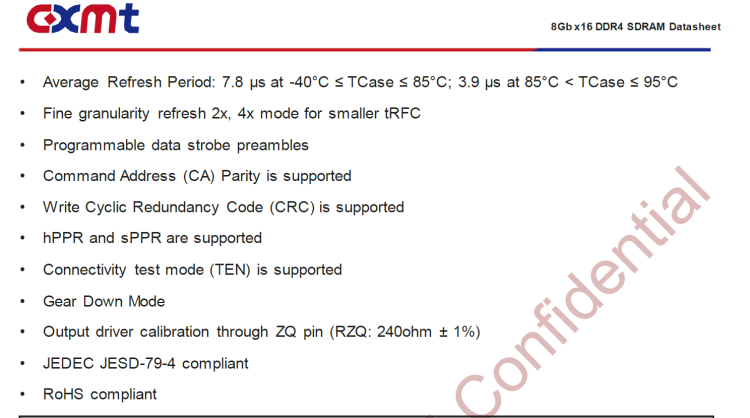 CXMT

8Gb x16 DDR4 SDRAM Datasheet

• Average Refresh Period: 7.8 µs at -40°C ≤ TCase ≤ 85°C; 3.9 µs at 85°C < TCase ≤ 95°C

• Fine granularity refresh 2x, 4x mode for smaller tRFC

• Programmable data strobe preambles

• Command Address (CA) Parity is supported

• Write Cyclic Redundancy Code (CRC) is supported

• hPPR and sPPR are supported

• Connectivity test mode (TEN) is supported

• Gear Down Mode

• Output driver calibration through ZQ pin (RZQ: 240ohm ± 1%)

• JEDEC JESD-79-4 compliant

• RoHS compliant

Confidential